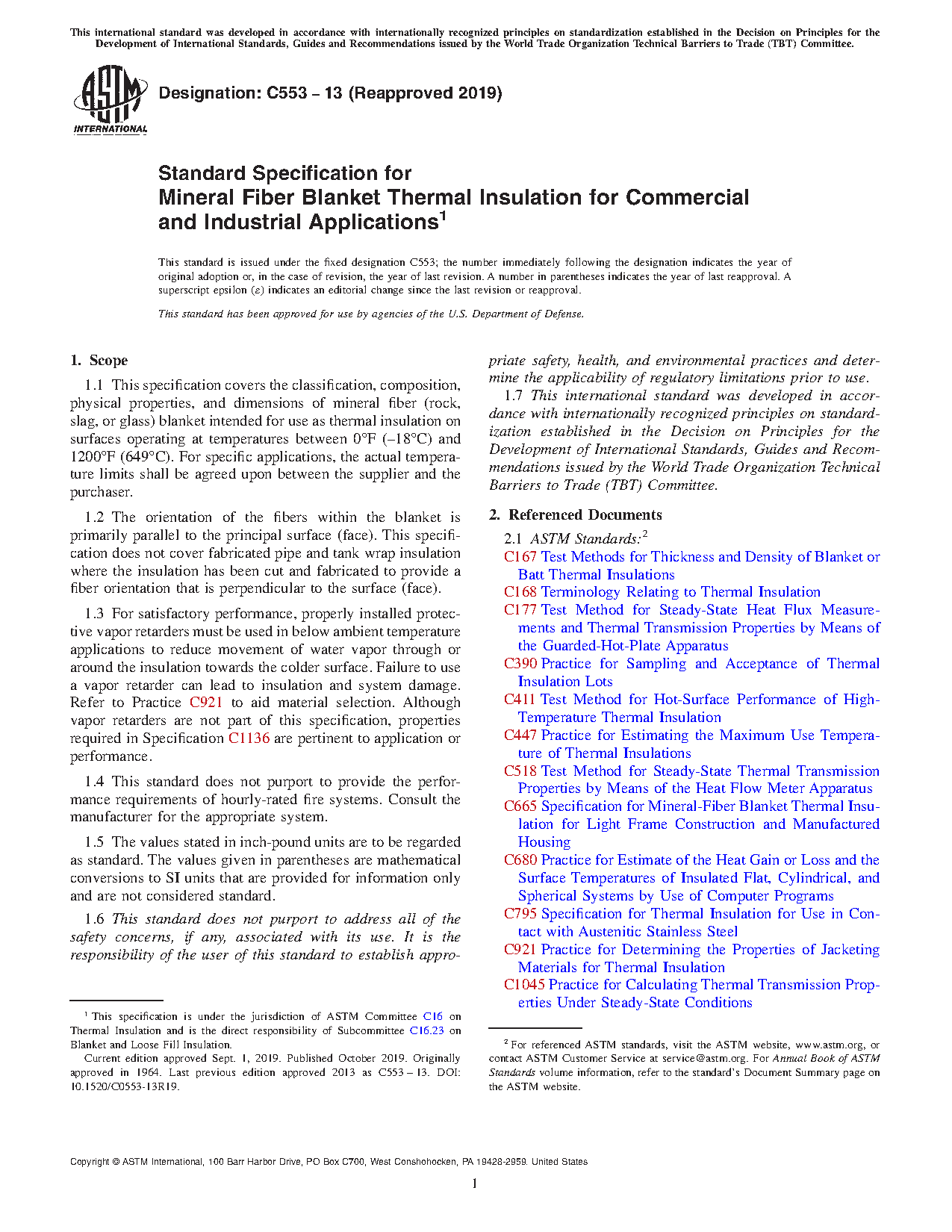 This international standard was developed in accordance with internationally recognized principles on standardization established in the Decision on Principles for the Development of International Standards, Guides and Recommendations issued by the World Trade Organization Technical Barriers to Trade (TBT) Committee.

ASTM INTERNATIONAL

Designation: C553 – 13 (Reapproved 2019)

Standard Specification for
Mineral Fiber Blanket Thermal Insulation for Commercial and Industrial Applications$^1$

This standard is issued under the fixed designation C553; the number immediately following the designation indicates the year of original adoption or, in the case of revision, the year of last revision. A number in parentheses indicates the year of last reapproval. A superscript epsilon (ε) indicates an editorial change since the last revision or reapproval.

This standard has been approved for use by agencies of the U.S. Department of Defense.

1. Scope

1.1 This specification covers the classification, composition, physical properties, and dimensions of mineral fiber (rock, slag, or glass) blanket intended for use as thermal insulation on surfaces operating at temperatures between 0°F (–18°C) and 1200°F (649°C). For specific applications, the actual temperature limits shall be agreed upon between the supplier and the purchaser.

1.2 The orientation of the fibers within the blanket is primarily parallel to the principal surface (face). This specification does not cover fabricated pipe and tank wrap insulation where the insulation has been cut and fabricated to provide a fiber orientation that is perpendicular to the surface (face).

1.3 For satisfactory performance, properly installed protective vapor retarders must be used in below ambient temperature applications to reduce movement of water vapor through or around the insulation towards the colder surface. Failure to use a vapor retarder can lead to insulation and system damage. Refer to Practice C921 to aid material selection. Although vapor retarders are not part of this specification, properties required in Specification C1136 are pertinent to application or performance.

1.4 This standard does not purport to provide the performance requirements of hourly-rated fire systems. Consult the manufacturer for the appropriate system.

1.5 The values stated in inch-pound units are to be regarded as standard. The values given in parentheses are mathematical conversions to SI units that are provided for information only and are not considered standard.

1.6 This standard does not purport to address all of the safety concerns, if any, associated with its use. It is the responsibility of the user of this standard to establish appropriate safety, health, and environmental practices and determine the applicability of regulatory limitations prior to use.

1.7 This international standard was developed in accordance with internationally recognized principles on standardization established in the Decision on Principles for the Development of International Standards, Guides and Recommendations issued by the World Trade Organization Technical Barriers to Trade (TBT) Committee.

2. Referenced Documents

2.1 ASTM Standards:$^2$
C167 Test Methods for Thickness and Density of Blanket or Batt Thermal Insulations
C168 Terminology Relating to Thermal Insulation
C177 Test Method for Steady-State Heat Flux Measurements and Thermal Transmission Properties by Means of the Guarded-Hot-Plate Apparatus
C390 Practice for Sampling and Acceptance of Thermal Insulation Lots
C411 Test Method for Hot-Surface Performance of High-Temperature Thermal Insulation
C447 Practice for Estimating the Maximum Use Temperature of Thermal Insulations
C518 Test Method for Steady-State Thermal Transmission Properties by Means of the Heat Flow Meter Apparatus
C665 Specification for Mineral-Fiber Blanket Thermal Insulation for Light Frame Construction and Manufactured Housing
C680 Practice for Estimate of the Heat Gain or Loss and the Surface Temperatures of Insulated Flat, Cylindrical, and Spherical Systems by Use of Computer Programs
C795 Specification for Thermal Insulation for Use in Contact with Austenitic Stainless Steel
C921 Practice for Determining the Properties of Jacketing Materials for Thermal Insulation
C1045 Practice for Calculating Thermal Transmission Properties Under Steady-State Conditions

$^1$ This specification is under the jurisdiction of ASTM Committee C16 on Thermal Insulation and is the direct responsibility of Subcommittee C16.23 on Blanket and Loose Fill Insulation.
Current edition approved Sept. 1, 2019. Published October 2019. Originally approved in 1964. Last previous edition approved 2013 as C553 – 13. DOI: 10.1520/C0553-13R19.

$^2$ For referenced ASTM standards, visit the ASTM website, www.astm.org, or contact ASTM Customer Service at service@astm.org. For Annual Book of ASTM Standards volume information, refer to the standard's Document Summary page on the ASTM website.

Copyright © ASTM International, 100 Barr Harbor Drive, PO Box C700, West Conshohocken, PA 19428-2959. United States

1